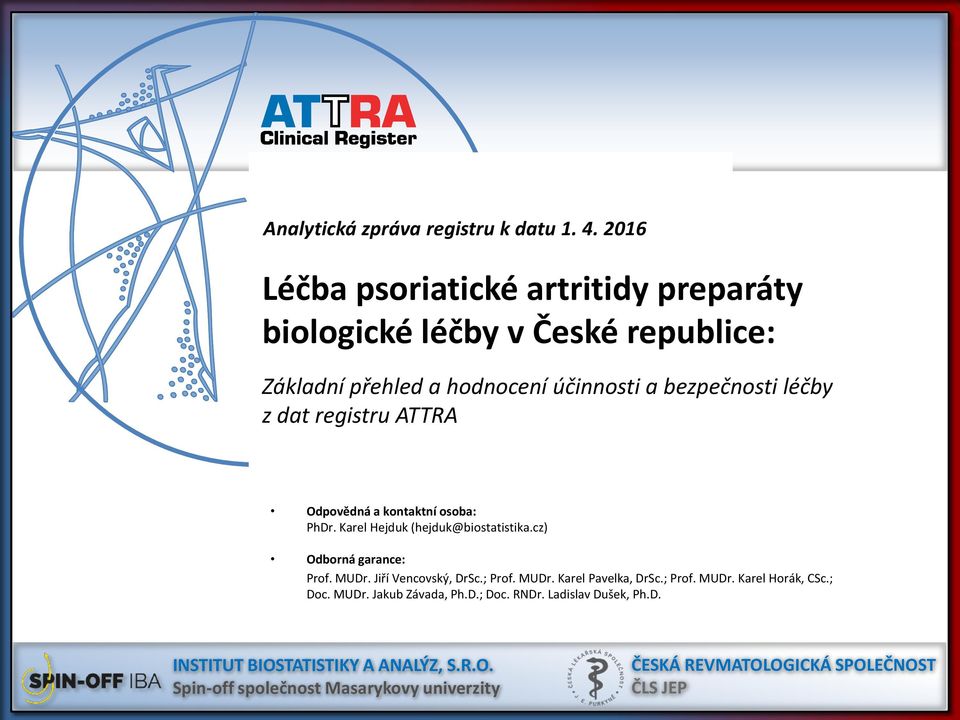 ATTRA
Clinical Register

Analytická zpráva registru k datu 1. 4. 2016

Léčba psoriatické artritidy preparáty biologické léčby v České republice:

Základní přehled a hodnocení účinnosti a bezpečnosti léčby z dat registru ATTRA

• Odpovědná a kontaktní osoba:
PhDr. Karel Hejduk (hejduk@biostatistika.cz)

• Odborná garance:
Prof. MUDr. Jiří Vencovský, DrSc.; Prof. MUDr. Karel Pavelka, DrSc.; Prof. MUDr. Karel Horák, CSc.; Doc. MUDr. Jakub Závada, Ph.D.; Doc. RNDr. Ladislav Dušek, Ph.D.

SPIN-OFF IBA
INSTITUT BIOSTATISTIKY A ANALÝZ, S.R.O.
Spin-off společnost Masarykovy univerzity

ČESKÁ LÉKAŘSKÁ SPOLEČNOST J. E. PURKYNĚ
ČESKÁ REVMATOLOGICKÁ SPOLEČNOST
ČLS JEP